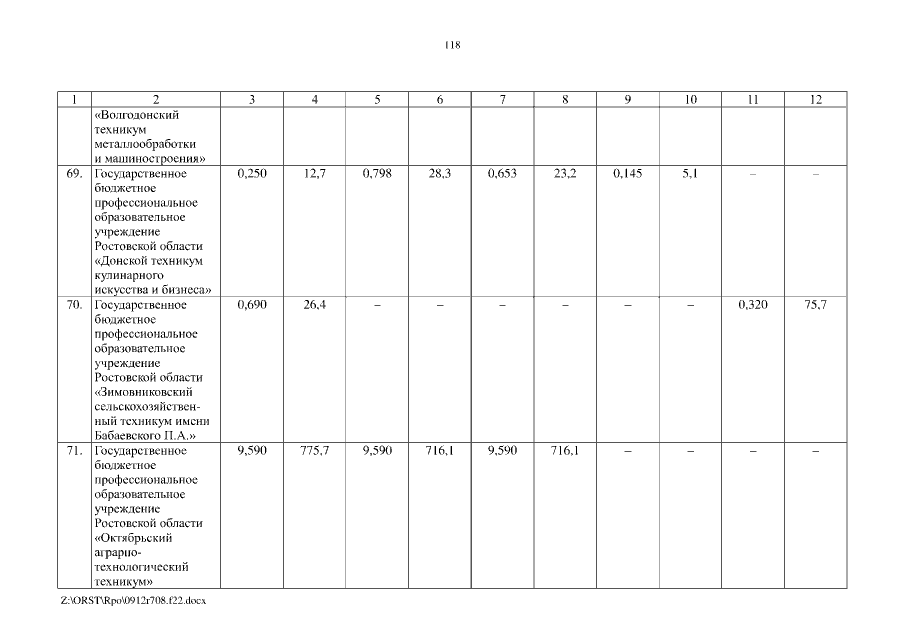 118

| 1 | 2 | 3 | 4 | 5 | 6 | 7 | 8 | 9 | 10 | 11 | 12 |
|---|---|---|---|---|---|---|---|---|---|---|---|
| | «Волгодонский техникум металлообработки и машиностроения» | | | | | | | | | | |
| 69. | Государственное бюджетное профессиональное образовательное учреждение Ростовской области «Донской техникум кулинарного искусства и бизнеса» | 0,250 | 12,7 | 0,798 | 28,3 | 0,653 | 23,2 | 0,145 | 5,1 | – | – |
| 70. | Государственное бюджетное профессиональное образовательное учреждение Ростовской области «Зимовниковский сельскохозяйственный техникум имени Бабаевского П.А.» | 0,690 | 26,4 | – | – | – | – | – | – | 0,320 | 75,7 |
| 71. | Государственное бюджетное профессиональное образовательное учреждение Ростовской области «Октябрьский аграрно-технологический техникум» | 9,590 | 775,7 | 9,590 | 716,1 | 9,590 | 716,1 | – | – | – | – |

Z:\ORST\Rpo\0912r708.f22.docx